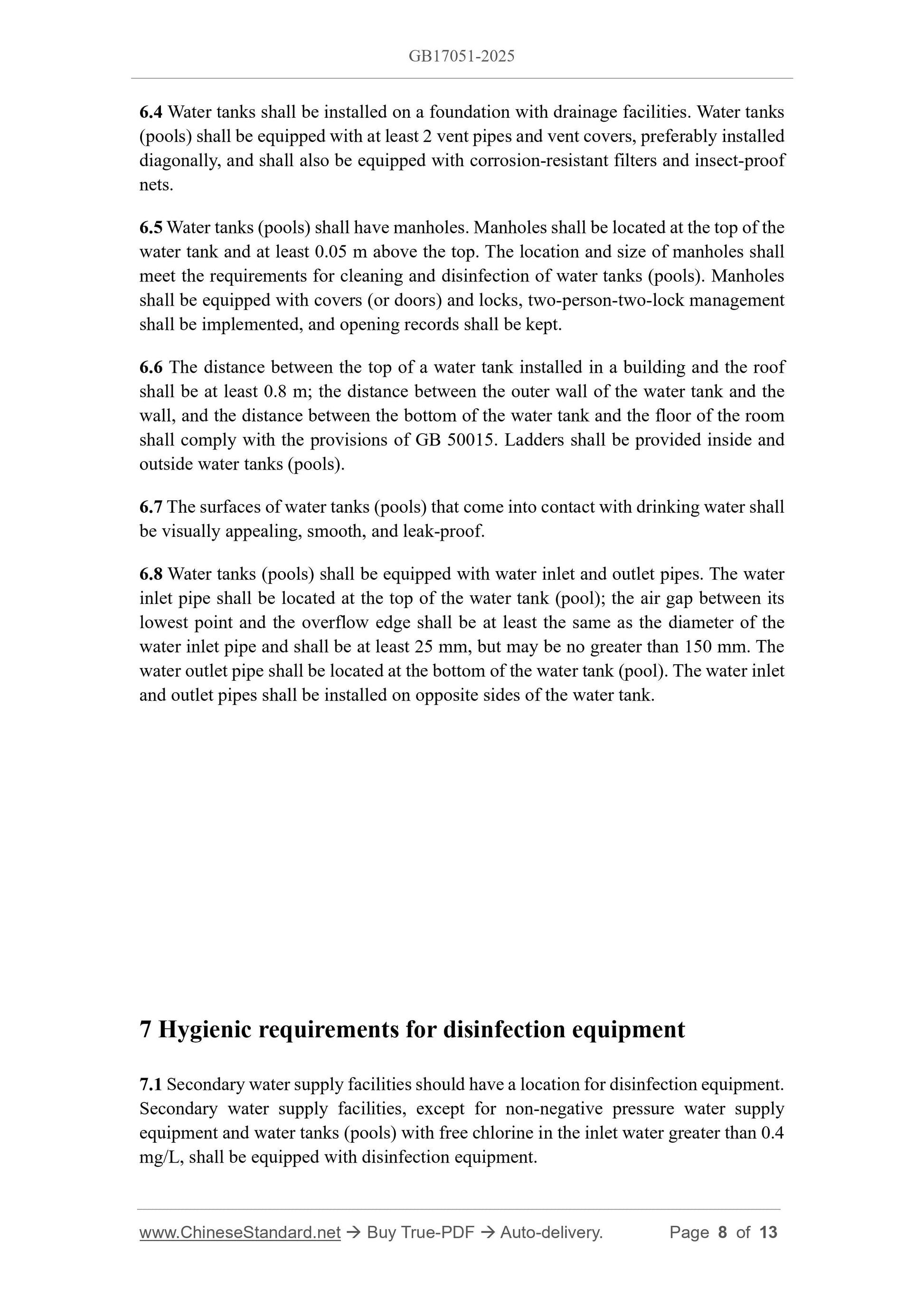 GB17051-2025

6.4 Water tanks shall be installed on a foundation with drainage facilities. Water tanks (pools) shall be equipped with at least 2 vent pipes and vent covers, preferably installed diagonally, and shall also be equipped with corrosion-resistant filters and insect-proof nets.

6.5 Water tanks (pools) shall have manholes. Manholes shall be located at the top of the water tank and at least 0.05 m above the top. The location and size of manholes shall meet the requirements for cleaning and disinfection of water tanks (pools). Manholes shall be equipped with covers (or doors) and locks, two-person-two-lock management shall be implemented, and opening records shall be kept.

6.6 The distance between the top of a water tank installed in a building and the roof shall be at least 0.8 m; the distance between the outer wall of the water tank and the wall, and the distance between the bottom of the water tank and the floor of the room shall comply with the provisions of GB 50015. Ladders shall be provided inside and outside water tanks (pools).

6.7 The surfaces of water tanks (pools) that come into contact with drinking water shall be visually appealing, smooth, and leak-proof.

6.8 Water tanks (pools) shall be equipped with water inlet and outlet pipes. The water inlet pipe shall be located at the top of the water tank (pool); the air gap between its lowest point and the overflow edge shall be at least the same as the diameter of the water inlet pipe and shall be at least 25 mm, but may be no greater than 150 mm. The water outlet pipe shall be located at the bottom of the water tank (pool). The water inlet and outlet pipes shall be installed on opposite sides of the water tank.

7 Hygienic requirements for disinfection equipment

7.1 Secondary water supply facilities should have a location for disinfection equipment. Secondary water supply facilities, except for non-negative pressure water supply equipment and water tanks (pools) with free chlorine in the inlet water greater than 0.4 mg/L, shall be equipped with disinfection equipment.

www.ChineseStandard.net → Buy True-PDF → Auto-delivery. Page 8 of 13